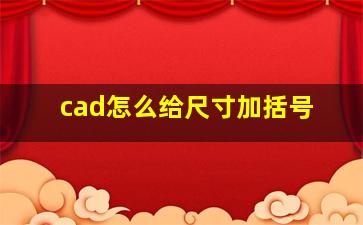 cad怎么给尺寸加括号